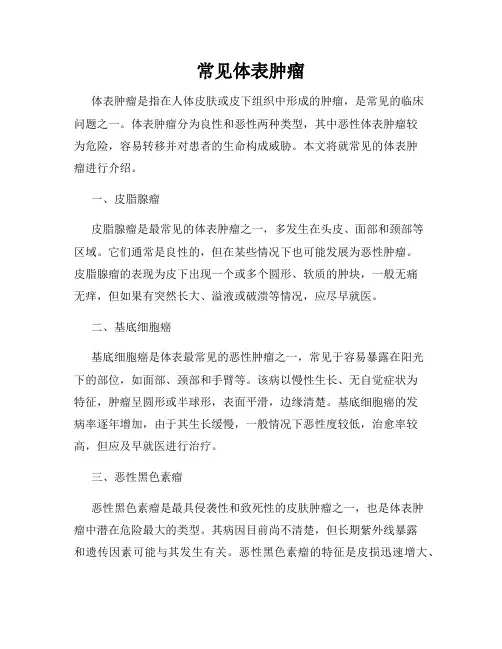 常见体表肿瘤

体表肿瘤是指在人体皮肤或皮下组织中形成的肿瘤，是常见的临床问题之一。体表肿瘤分为良性和恶性两种类型，其中恶性体表肿瘤较为危险，容易转移并对患者的生命构成威胁。本文将就常见的体表肿瘤进行介绍。

一、皮脂腺瘤

皮脂腺瘤是最常见的体表肿瘤之一，多发生在头皮、面部和颈部等区域。它们通常是良性的，但在某些情况下也可能发展为恶性肿瘤。皮脂腺瘤的表现为皮下出现一个或多个圆形、软质的肿块，一般无痛无痒，但如果有突然长大、溢液或破溃等情况，应尽早就医。

二、基底细胞癌

基底细胞癌是体表最常见的恶性肿瘤之一，常见于容易暴露在阳光下的部位，如面部、颈部和手臂等。该病以慢性生长、无自觉症状为特征，肿瘤呈圆形或半球形，表面平滑，边缘清楚。基底细胞癌的发病率逐年增加，由于其生长缓慢，一般情况下恶性度较低，治愈率较高，但应及早就医进行治疗。

三、恶性黑色素瘤

恶性黑色素瘤是最具侵袭性和致死性的皮肤肿瘤之一，也是体表肿瘤中潜在危险最大的类型。其病因目前尚不清楚，但长期紫外线暴露和遗传因素可能与其发生有关。恶性黑色素瘤的特征是皮损迅速增大、